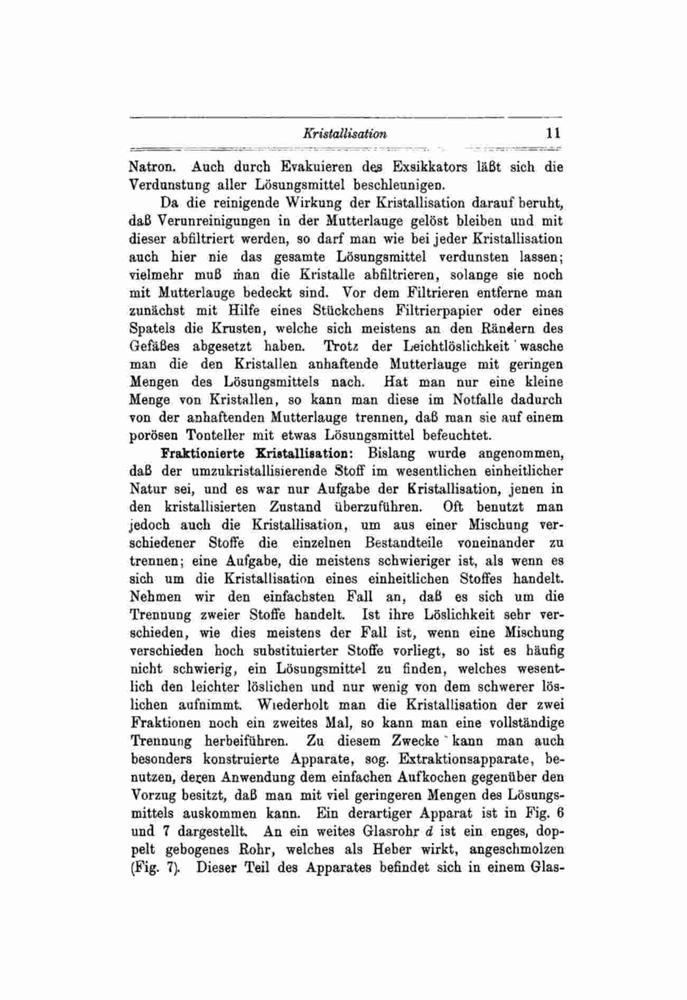 Kristallisation 11

Natron. Auch durch Evakuieren des Exsikkators läßt sich die Verdunstung aller Lösungsmittel beschleunigen.

Da die reinigende Wirkung der Kristallisation darauf beruht, daß Verunreinigungen in der Mutterlauge gelöst bleiben und mit dieser abfiltriert werden, so darf man wie bei jeder Kristallisation auch hier nie das gesamte Lösungsmittel verdunsten lassen; vielmehr muß man die Kristalle abfiltrieren, solange sie noch mit Mutterlauge bedeckt sind. Vor dem Filtrieren entferne man zunächst mit Hilfe eines Stückchens Filtrierpapier oder eines Spatels die Krusten, welche sich meistens an den Rändern des Gefäßes abgesetzt haben. Trotz der Leichtlöslichkeit wasche man die den Kristallen anhaftende Mutterlauge mit geringen Mengen des Lösungsmittels nach. Hat man nur eine kleine Menge von Kristallen, so kann man diese im Notfalle dadurch von der anhaftenden Mutterlauge trennen, daß man sie auf einem porösen Tonteller mit etwas Lösungsmittel befeuchtet.

Fraktionierte Kristallisation: Bislang wurde angenommen, daß der umzukristallisierende Stoff im wesentlichen einheitlicher Natur sei, und es war nur Aufgabe der Kristallisation, jenen in den kristallisierten Zustand überzuführen. Oft benutzt man jedoch auch die Kristallisation, um aus einer Mischung verschiedener Stoffe die einzelnen Bestandteile voneinander zu trennen; eine Aufgabe, die meistens schwieriger ist, als wenn es sich um die Kristallisation eines einheitlichen Stoffes handelt. Nehmen wir den einfachsten Fall an, daß es sich um die Trennung zweier Stoffe handelt. Ist ihre Löslichkeit sehr verschieden, wie dies meistens der Fall ist, wenn eine Mischung verschieden hoch substituierter Stoffe vorliegt, so ist es häufig nicht schwierig, ein Lösungsmittel zu finden, welches wesentlich den leichter löslichen und nur wenig von dem schwerer löslichen aufnimmt. Wiederholt man die Kristallisation der zwei Fraktionen noch ein zweites Mal, so kann man eine vollständige Trennung herbeiführen. Zu diesem Zwecke kann man auch besonders konstruierte Apparate, sog. Extraktionsapparate, benutzen, deren Anwendung dem einfachen Aufkochen gegenüber den Vorzug besitzt, daß man mit viel geringeren Mengen des Lösungsmittels auskommen kann. Ein derartiger Apparat ist in Fig. 6 und 7 dargestellt. An ein weites Glasrohr $d$ ist ein enges, doppelt gebogenes Rohr, welches als Heber wirkt, angeschmolzen (Fig. 7). Dieser Teil des Apparates befindet sich in einem Glas-